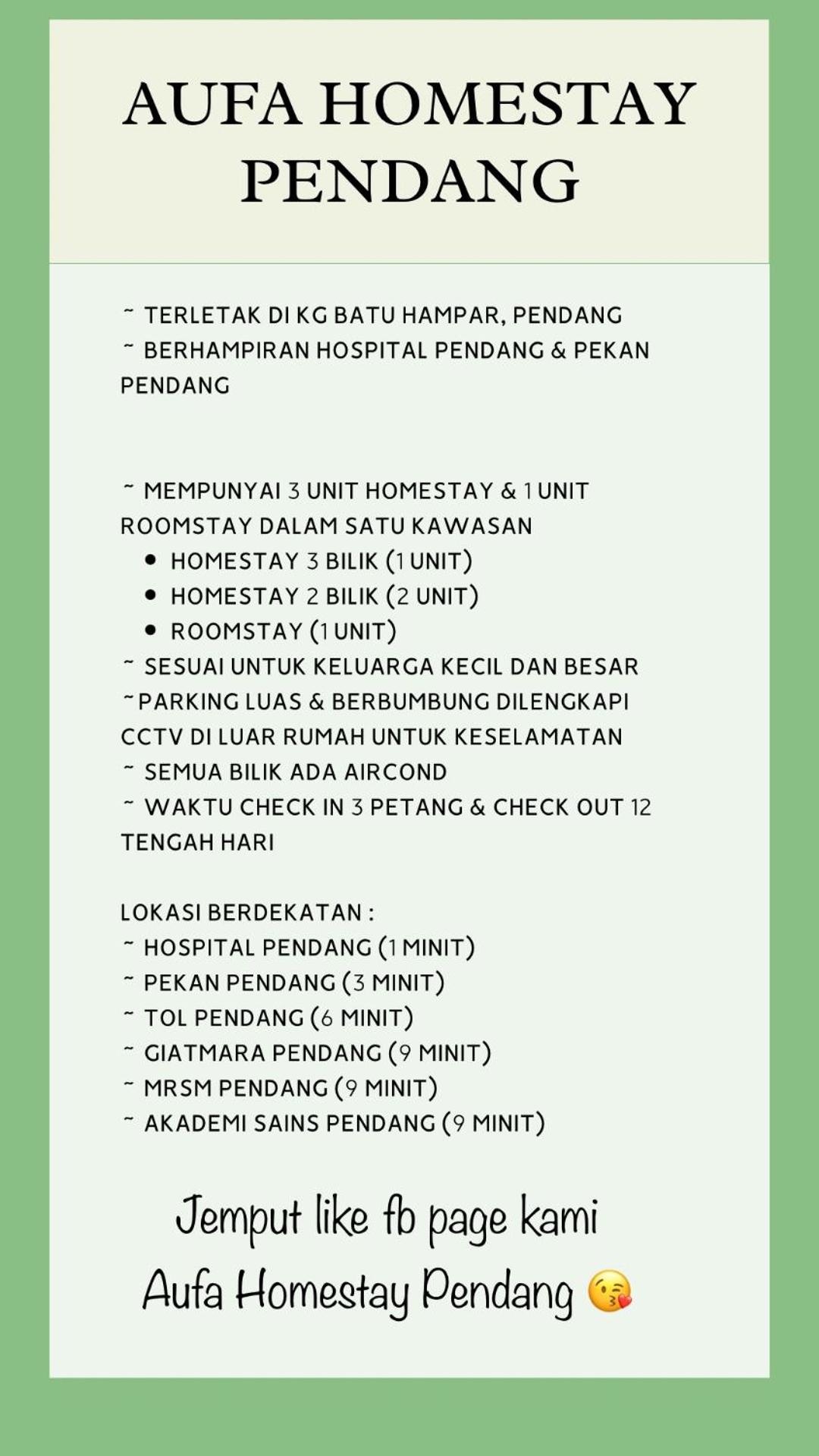 AUFA HOMESTAY PENDANG

~ TERLETAK DI KG BATU HAMPAR, PENDANG
~ BERHAMPIRAN HOSPITAL PENDANG & PEKAN PENDANG

~ MEMPUNYAI 3 UNIT HOMESTAY & 1 UNIT ROOMSTAY DALAM SATU KAWASAN
• HOMESTAY 3 BILIK (1 UNIT)
• HOMESTAY 2 BILIK (2 UNIT)
• ROOMSTAY (1 UNIT)
~ SESUAI UNTUK KELUARGA KECIL DAN BESAR
~PARKING LUAS & BERBUMBUNG DILENGKAPI CCTV DI LUAR RUMAH UNTUK KESELAMATAN
~ SEMUA BILIK ADA AIRCOND
~ WAKTU CHECK IN 3 PETANG & CHECK OUT 12 TENGAH HARI

LOKASI BERDEKATAN :
~ HOSPITAL PENDANG (1 MINIT)
~ PEKAN PENDANG (3 MINIT)
~ TOL PENDANG (6 MINIT)
~ GIATMARA PENDANG (9 MINIT)
~ MRSM PENDANG (9 MINIT)
~ AKADEMI SAINS PENDANG (9 MINIT)

Jemput like fb page kami
Aufa Homestay Pendang 😘